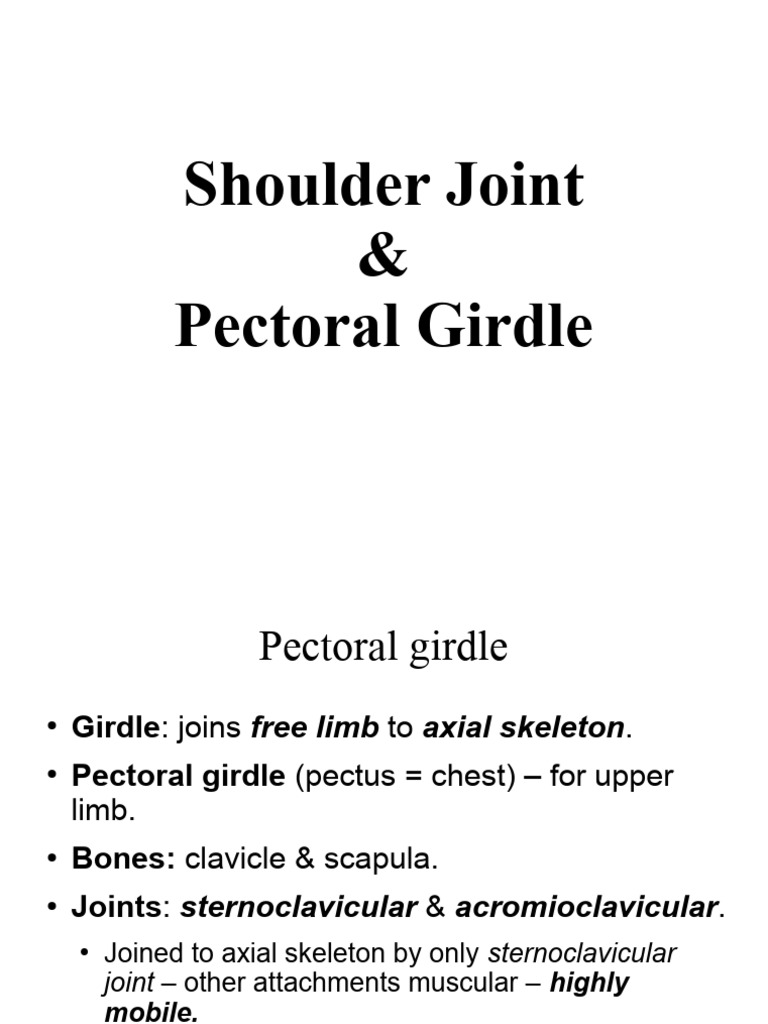 Shoulder Joint
&
Pectoral Girdle

Pectoral girdle

• Girdle: joins free limb to axial skeleton.
• Pectoral girdle (pectus = chest) – for upper limb.
• Bones: clavicle & scapula.
• Joints: sternoclavicular & acromioclavicular.
  • Joined to axial skeleton by only sternoclavicular joint – other attachments muscular – highly mobile.